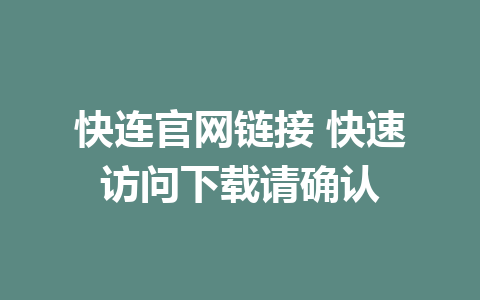 快连官网链接 快速访问下载请确认